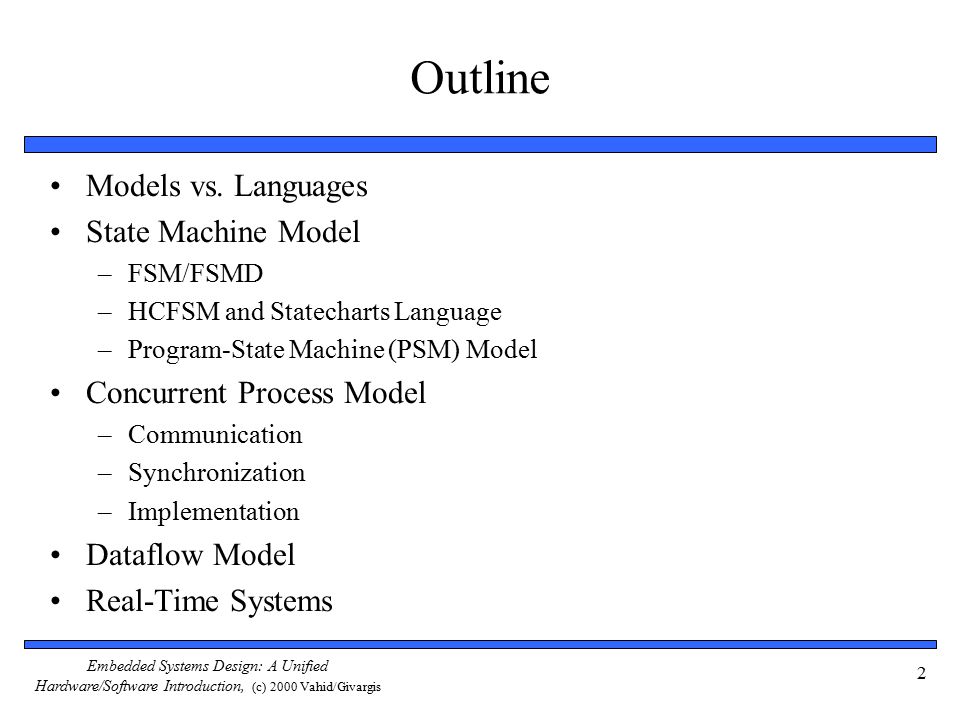 Outline

• Models vs. Languages
• State Machine Model
– FSM/FSMD
– HCFSM and Statecharts Language
– Program-State Machine (PSM) Model
• Concurrent Process Model
– Communication
– Synchronization
– Implementation
• Dataflow Model
• Real-Time Systems

Embedded Systems Design: A Unified Hardware/Software Introduction, (c) 2000 Vahid/Givargis

2